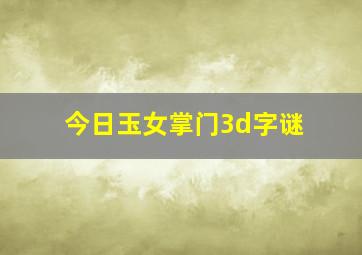 今日玉女掌门3d字谜